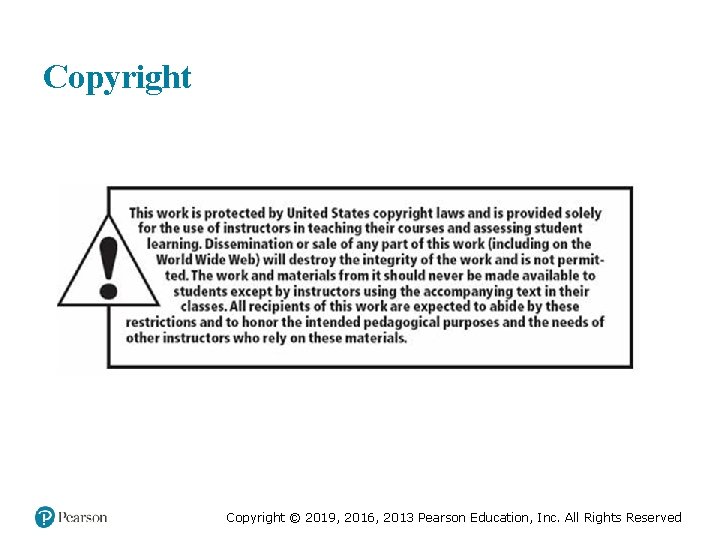 Copyright

This work is protected by United States copyright laws and is provided solely for the use of instructors in teaching their courses and assessing student learning. Dissemination or sale of any part of this work (including on the World Wide Web) will destroy the integrity of the work and is not permitted. The work and materials from it should never be made available to students except by instructors using the accompanying text in their classes. All recipients of this work are expected to abide by these restrictions and to honor the intended pedagogical purposes and the needs of other instructors who rely on these materials.

Pearson

Copyright © 2019, 2016, 2013 Pearson Education, Inc. All Rights Reserved